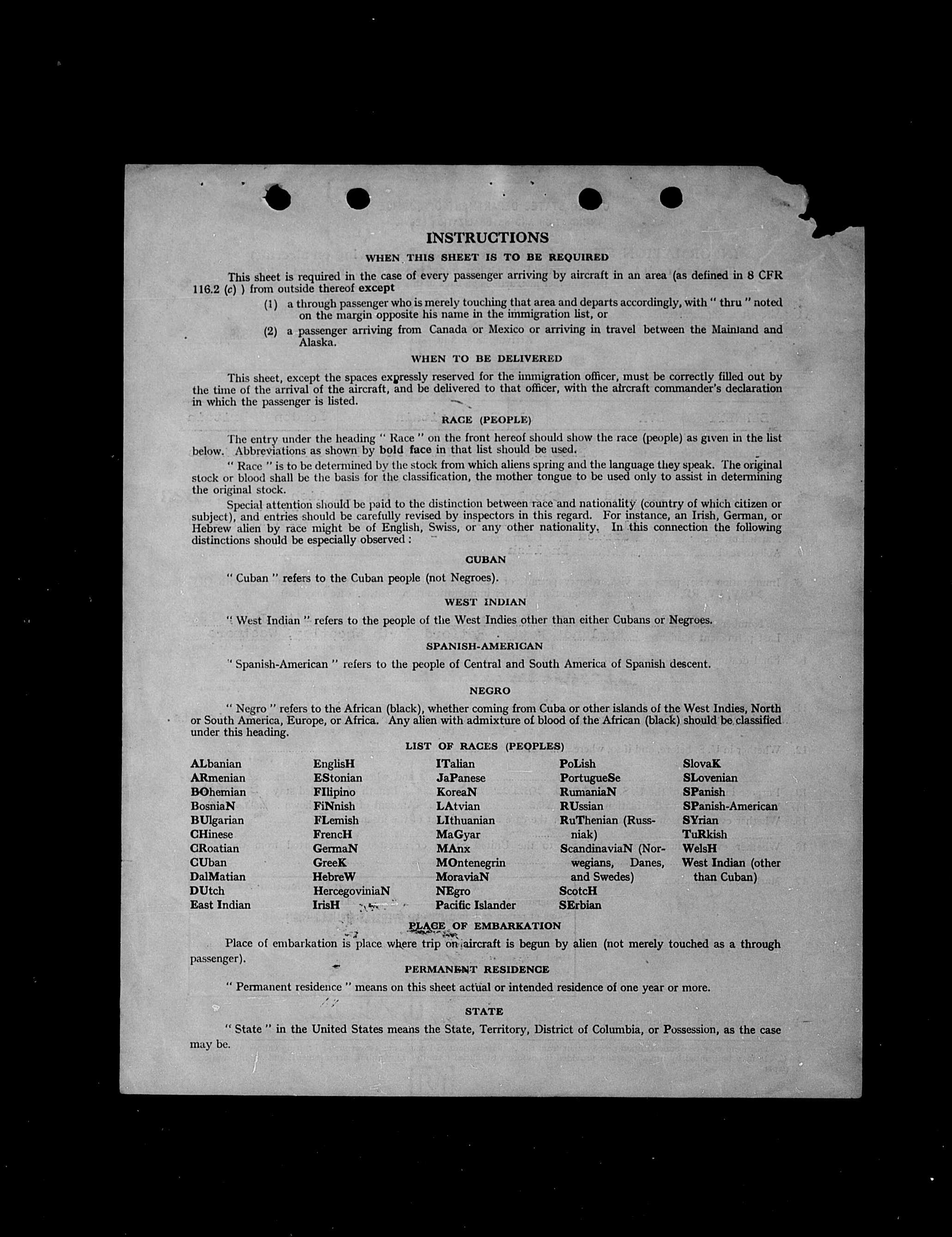 INSTRUCTIONS

WHEN THIS SHEET IS TO BE REQUIRED

This sheet is required in the case of every passenger arriving by aircraft in an area (as defined in 8 CFR 116.2 (c) ) from outside thereof except

(1) a through passenger who is merely touching that area and departs accordingly, with " thru " noted on the margin opposite his name in the immigration list, or

(2) a passenger arriving from Canada or Mexico or arriving in travel between the Mainland and Alaska.

WHEN TO BE DELIVERED

This sheet, except the spaces expressly reserved for the immigration officer, must be correctly filled out by the time of the arrival of the aircraft, and be delivered to that officer, with the aircraft commander's declaration in which the passenger is listed.

RACE (PEOPLE)

The entry under the heading " Race " on the front hereof should show the race (people) as given in the list below. Abbreviations as shown by bold face in that list should be used.

" Race " is to be determined by the stock from which aliens spring and the language they speak. The original stock or blood shall be the basis for the classification, the mother tongue to be used only to assist in determining the original stock.

Special attention should be paid to the distinction between race and nationality (country of which citizen or subject), and entries should be carefully revised by inspectors in this regard. For instance, an Irish, German, or Hebrew alien by race might be of English, Swiss, or any other nationality. In this connection the following distinctions should be especially observed :

CUBAN

" Cuban " refers to the Cuban people (not Negroes).

WEST INDIAN

" West Indian " refers to the people of the West Indies other than either Cubans or Negroes.

SPANISH-AMERICAN

" Spanish-American " refers to the people of Central and South America of Spanish descent.

NEGRO

" Negro " refers to the African (black), whether coming from Cuba or other islands of the West Indies, North or South America, Europe, or Africa. Any alien with admixture of blood of the African (black) should be classified under this heading.

LIST OF RACES (PEOPLES)

ALbanian
ARmenian
BOhemian
BosniaN
BUlgarian
CHinese
CRoatian
CUban
DalMatian
DUtch
East Indian

EnglisH
EStonian
FIlipino
FiNnish
FLemish
FrencH
GermaN
GreeK
HebreW
HercegoviniaN
IrisH

ITalian
JaPanese
KoreaN
LAtvian
LIthuanian
MaGyar
MAnx
MOntenegrin
MoraviaN
NEgro
Pacific Islander

PoLish
PortugueSe
RumaniaN
RUssian
RuThenian (Russniak)
ScandinaviaN (Norwegians, Danes, and Swedes)
ScotcH
SErbian

SlovaK
SLovenian
SPanish
SPanish-American
SYrian
TuRkish
WelsH
West Indian (other than Cuban)

PLACE OF EMBARKATION

Place of embarkation is place where trip on aircraft is begun by alien (not merely touched as a through passenger).

PERMANENT RESIDENCE

" Permanent residence " means on this sheet actual or intended residence of one year or more.

STATE

" State " in the United States means the State, Territory, District of Columbia, or Possession, as the case may be.